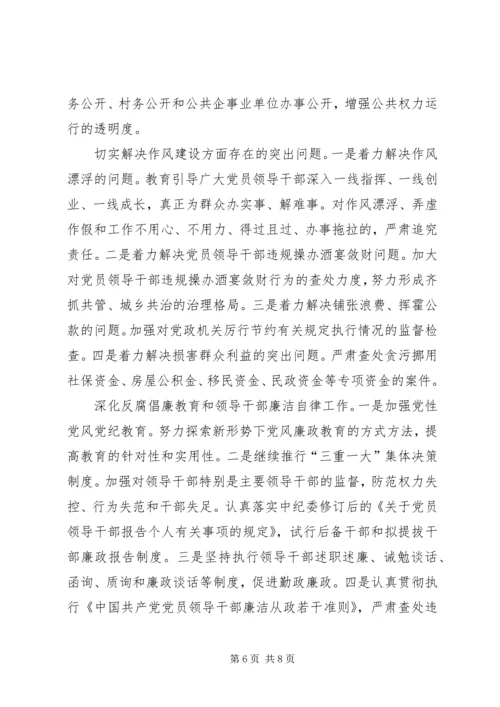 务公开、村务公开和公共企事业单位办事公开，增强公共权力运行的透明度。

切实解决作风建设方面存在的突出问题。一是着力解决作风漂浮的问题。教育引导广大党员领导干部深入一线指挥、一线创业、一线成长，真正为群众办实事、解难事。对作风漂浮、弄虚作假和工作不用心、不用力、得过且过、办事拖拉的，严肃追究责任。二是着力解决党员领导干部违规操办酒宴敛财问题。加大对党员领导干部违规操办酒宴敛财行为的查处力度，努力形成齐抓共管、城乡共治的治理格局。三是着力解决铺张浪费、挥霍公款的问题。加强对党政机关厉行节约有关规定执行情况的监督检查。四是着力解决损害群众利益的突出问题。严肃查处贪污挪用社保资金、房屋公积金、移民资金、民政资金等专项资金的案件。

深化反腐倡廉教育和领导干部廉洁自律工作。一是加强党性党风党纪教育。努力探索新形势下党风廉政教育的方式方法，提高教育的针对性和实用性。二是继续推行“三重一大”集体决策制度。加强对领导干部特别是主要领导干部的监督，防范权力失控、行为失范和干部失足。认真落实中纪委修订后的《关于党员领导干部报告个人有关事项的规定》，试行后备干部和拟提拔干部廉政报告制度。三是坚持执行领导干部述职述廉、诫勉谈话、函询、质询和廉政谈话等制度，促进勤政廉政。四是认真贯彻执行《中国共产党党员领导干部廉洁从政若干准则》，严肃查处违

第 6 页 共 8 页